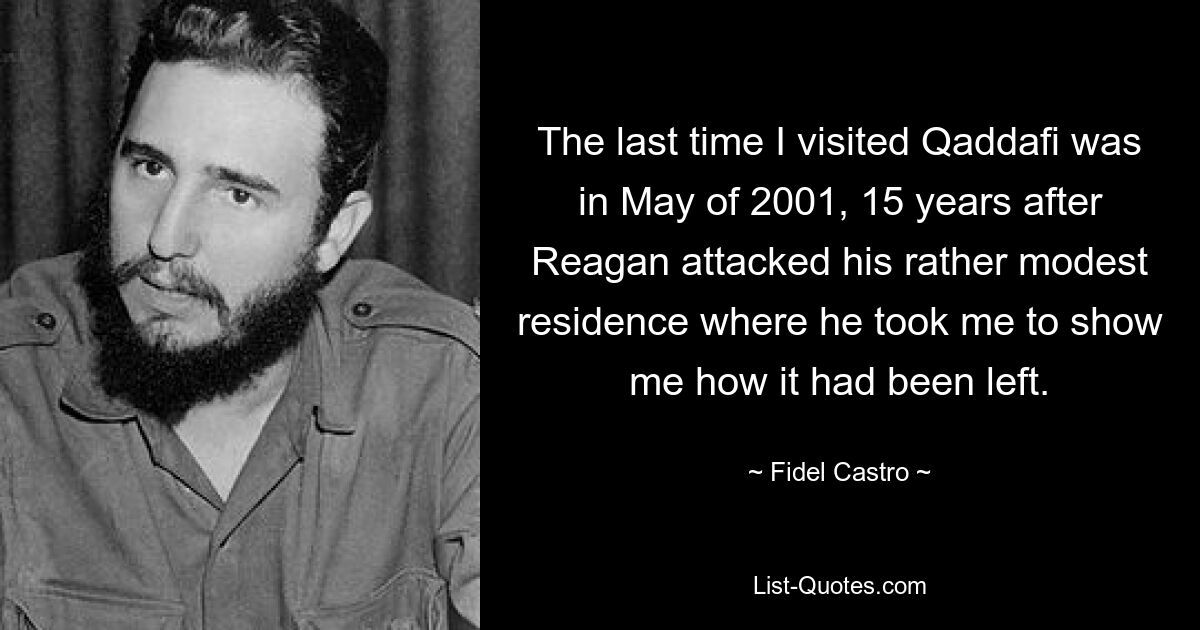 The last time I visited Qaddafi was in May of 2001, 15 years after Reagan attacked his rather modest residence where he took me to show me how it had been left.

~ Fidel Castro ~

List-Quotes.com